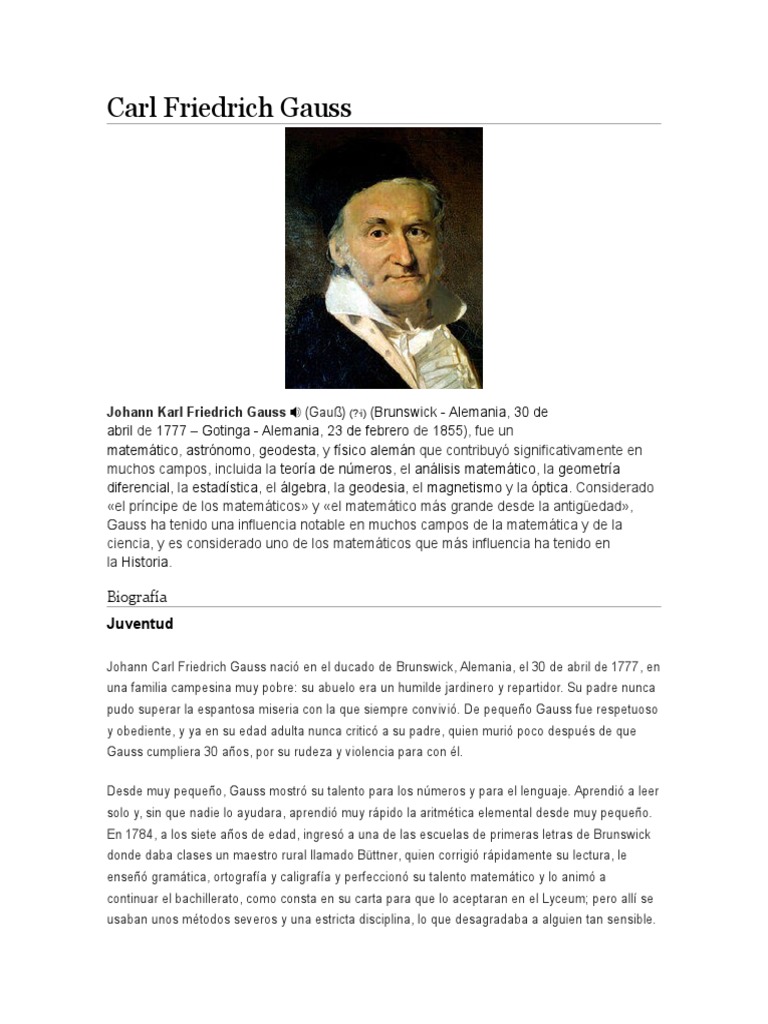 Carl Friedrich Gauss

Johann Karl Friedrich Gauss (Gauß) (?·i) (Brunswick - Alemania, 30 de abril de 1777 – Gotinga - Alemania, 23 de febrero de 1855), fue un matemático, astrónomo, geodesta, y físico alemán que contribuyó significativamente en muchos campos, incluida la teoría de números, el análisis matemático, la geometría diferencial, la estadística, el álgebra, la geodesia, el magnetismo y la óptica. Considerado «el príncipe de los matemáticos» y «el matemático más grande desde la antigüedad», Gauss ha tenido una influencia notable en muchos campos de la matemática y de la ciencia, y es considerado uno de los matemáticos que más influencia ha tenido en la Historia.

Biografía

Juventud

Johann Carl Friedrich Gauss nació en el ducado de Brunswick, Alemania, el 30 de abril de 1777, en una familia campesina muy pobre: su abuelo era un humilde jardinero y repartidor. Su padre nunca pudo superar la espantosa miseria con la que siempre convivió. De pequeño Gauss fue respetuoso y obediente, y ya en su edad adulta nunca criticó a su padre, quien murió poco después de que Gauss cumpliera 30 años, por su rudeza y violencia para con él.

Desde muy pequeño, Gauss mostró su talento para los números y para el lenguaje. Aprendió a leer solo y, sin que nadie lo ayudara, aprendió muy rápido la aritmética elemental desde muy pequeño. En 1784, a los siete años de edad, ingresó a una de las escuelas de primeras letras de Brunswick donde daba clases un maestro rural llamado Büttner, quien corrigió rápidamente su lectura, le enseñó gramática, ortografía y caligrafía y perfeccionó su talento matemático y lo animó a continuar el bachillerato, como consta en su carta para que lo aceptaran en el Lyceum; pero allí se usaban unos métodos severos y una estricta disciplina, lo que desagradaba a alguien tan sensible.